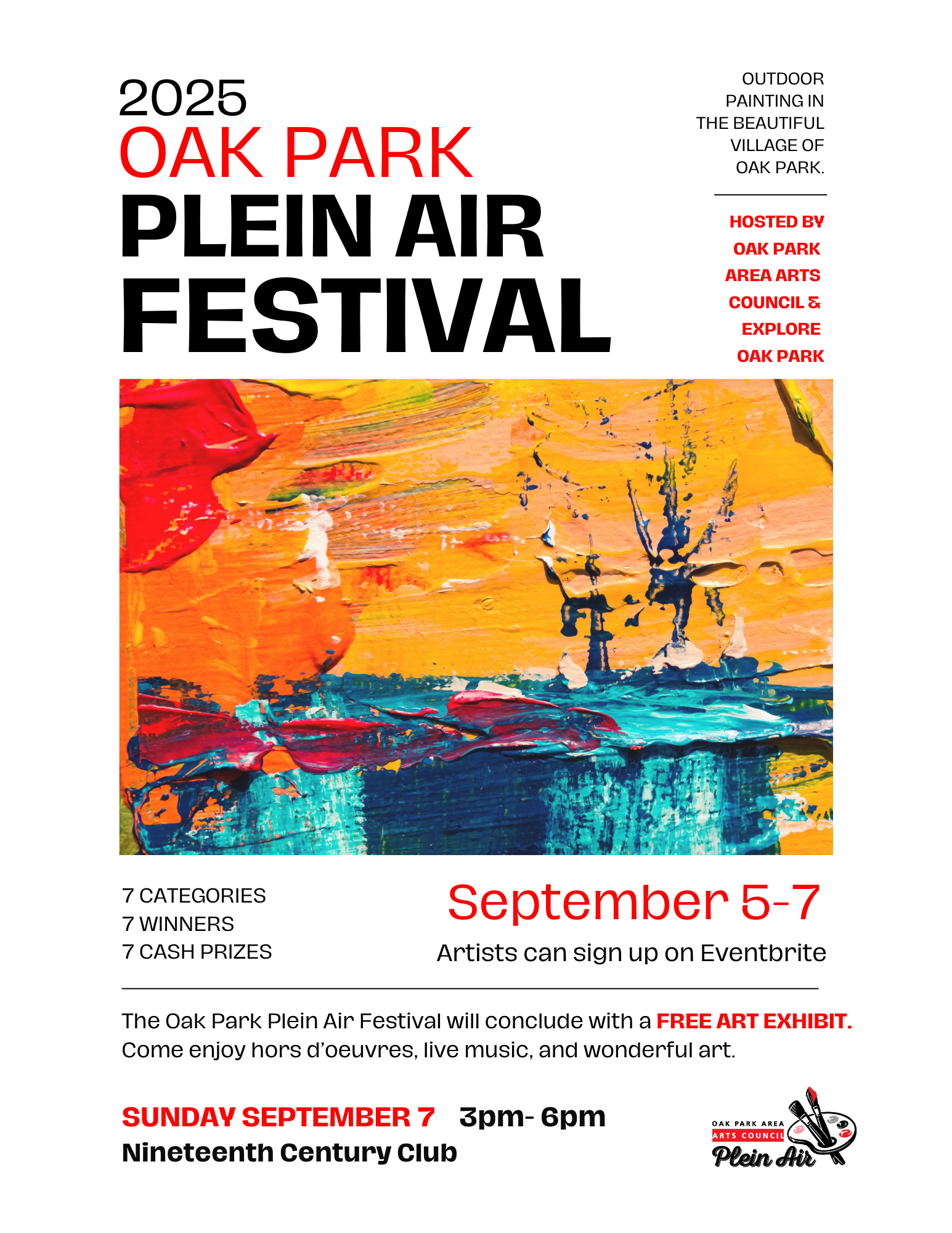 2025
OAK PARK
PLEIN AIR
FESTIVAL

OUTDOOR PAINTING IN THE BEAUTIFUL VILLAGE OF OAK PARK.

HOSTED BY OAK PARK AREA ARTS COUNCIL & EXPLORE OAK PARK

7 CATEGORIES
7 WINNERS
7 CASH PRIZES

September 5-7
Artists can sign up on Eventbrite

The Oak Park Plein Air Festival will conclude with a FREE ART EXHIBIT. Come enjoy hors d'oeuvres, live music, and wonderful art.

SUNDAY SEPTEMBER 7 3pm- 6pm
Nineteenth Century Club

OAK PARK AREA
ARTS COUNCIL
Plein Air